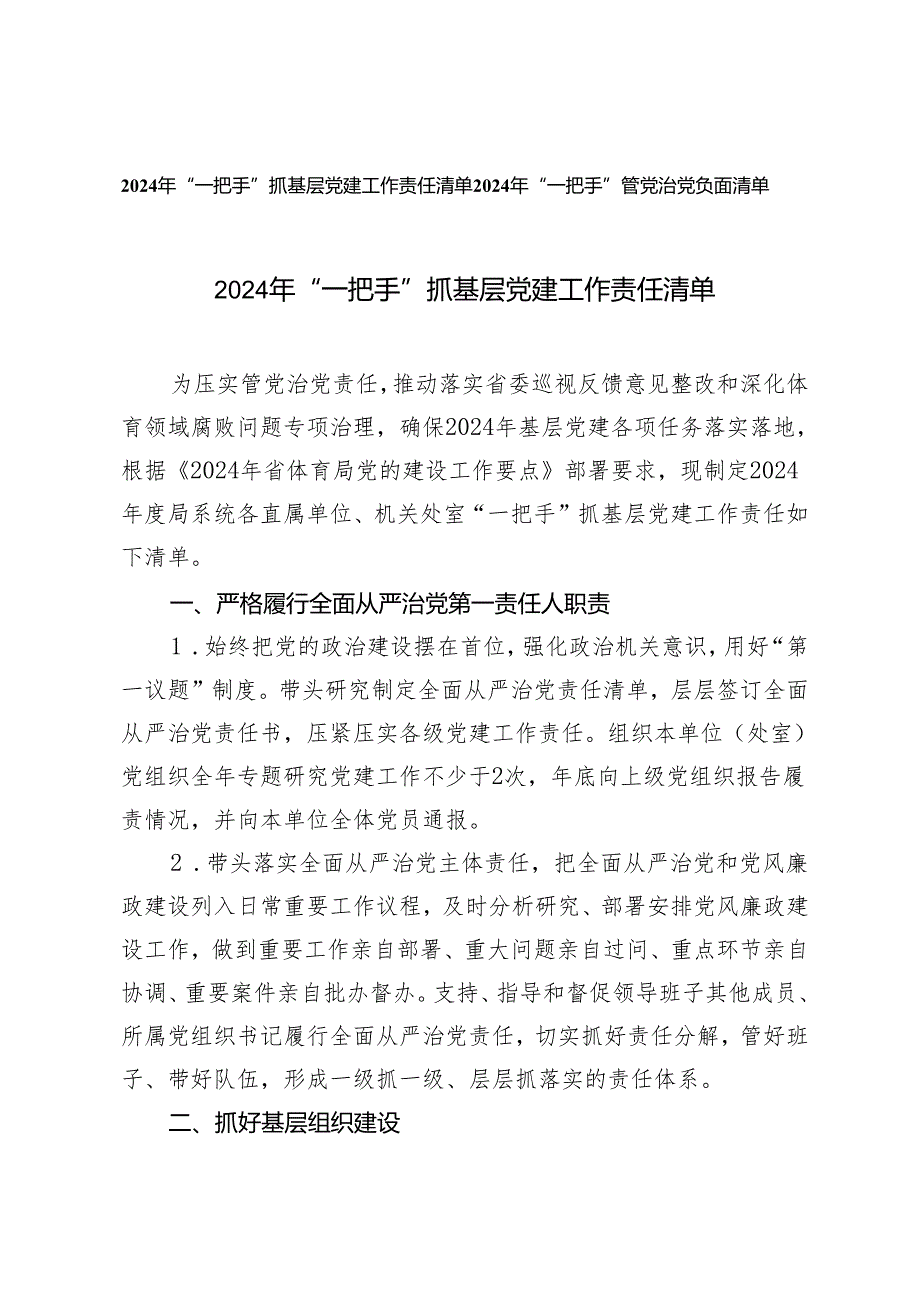 2024年“一把手”抓基层党建工作责任清单2024年“一把手”管党治党负面清单

2024年“一把手”抓基层党建工作责任清单

为压实管党治党责任，推动落实省委巡视反馈意见整改和深化体育领域腐败问题专项治理，确保2024年基层党建各项任务落实落地，根据《2024年省体育局党的建设工作要点》部署要求，现制定2024年度局系统各直属单位、机关处室“一把手”抓基层党建工作责任如下清单。

一、严格履行全面从严治党第一责任人职责

1．始终把党的政治建设摆在首位，强化政治机关意识，用好“第一议题”制度。带头研究制定全面从严治党责任清单，层层签订全面从严治党责任书，压紧压实各级党建工作责任。组织本单位（处室）党组织全年专题研究党建工作不少于2次，年底向上级党组织报告履责情况，并向本单位全体党员通报。

2．带头落实全面从严治党主体责任，把全面从严治党和党风廉政建设列入日常重要工作议程，及时分析研究、部署安排党风廉政建设工作，做到重要工作亲自部署、重大问题亲自过问、重点环节亲自协调、重要案件亲自批办督办。支持、指导和督促领导班子其他成员、所属党组织书记履行全面从严治党责任，切实抓好责任分解，管好班子、带好队伍，形成一级抓一级、层层抓落实的责任体系。

二、抓好基层组织建设